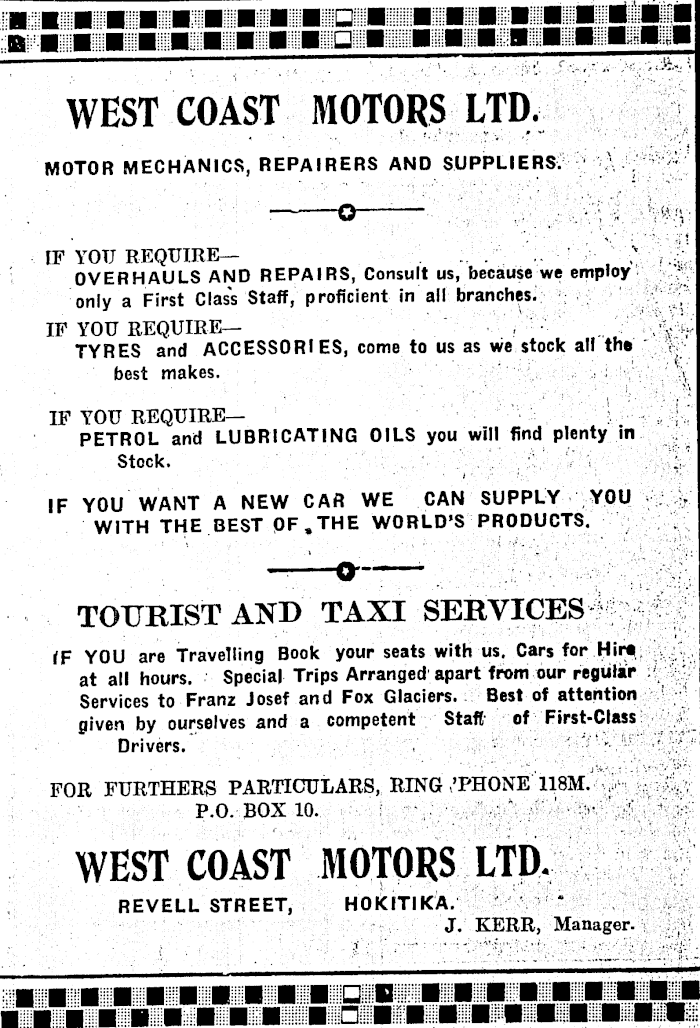 WEST COAST MOTORS LTD.

MOTOR MECHANICS, REPAIRERS AND SUPPLIERS.

IF YOU REQUIRE—
OVERHAULS AND REPAIRS, Consult us, because we employ only a First Class Staff, proficient in all branches.

IF YOU REQUIRE—
TYRES and ACCESSORIES, come to us as we stock all the best makes.

IF YOU REQUIRE—
PETROL and LUBRICATING OILS you will find plenty in Stock.

IF YOU WANT A NEW CAR WE CAN SUPPLY YOU WITH THE BEST OF THE WORLD'S PRODUCTS.

TOURIST AND TAXI SERVICES

IF YOU are Travelling Book your seats with us, Cars for Hire at all hours. Special Trips Arranged apart from our regular Services to Franz Josef and Fox Glaciers. Best of attention given by ourselves and a competent Staff of First-Class Drivers.

FOR FURTHERS PARTICULARS, RING 'PHONE 118M.
P.O. BOX 10.

WEST COAST MOTORS LTD.
REVELL STREET, HOKITIKA.
J. KERR, Manager.